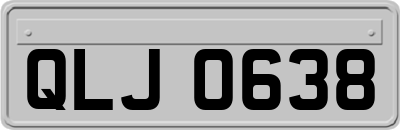 QLJ 0638